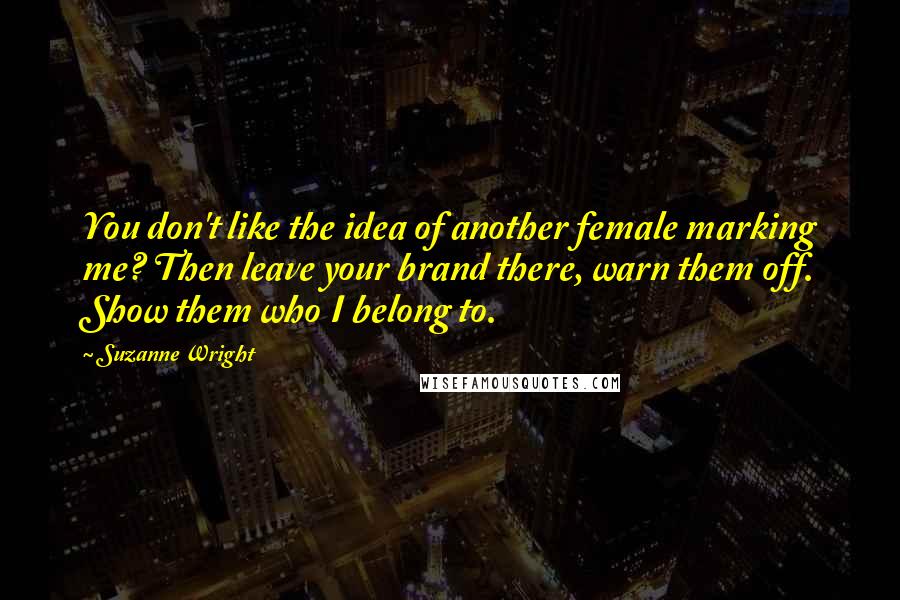 You don't like the idea of another female marking me? Then leave your brand there, warn them off. Show them who I belong to.

~Suzanne Wright

WISEFAMOUSQUOTES.COM